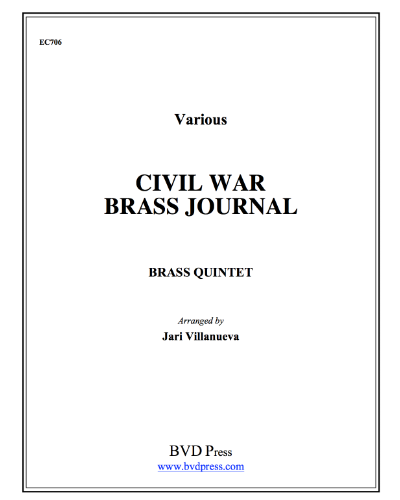 EC706

Various

CIVIL WAR
BRASS JOURNAL

BRASS QUINTET

Arranged by
Jari Villanueva

BVD Press
www.bvdpress.com